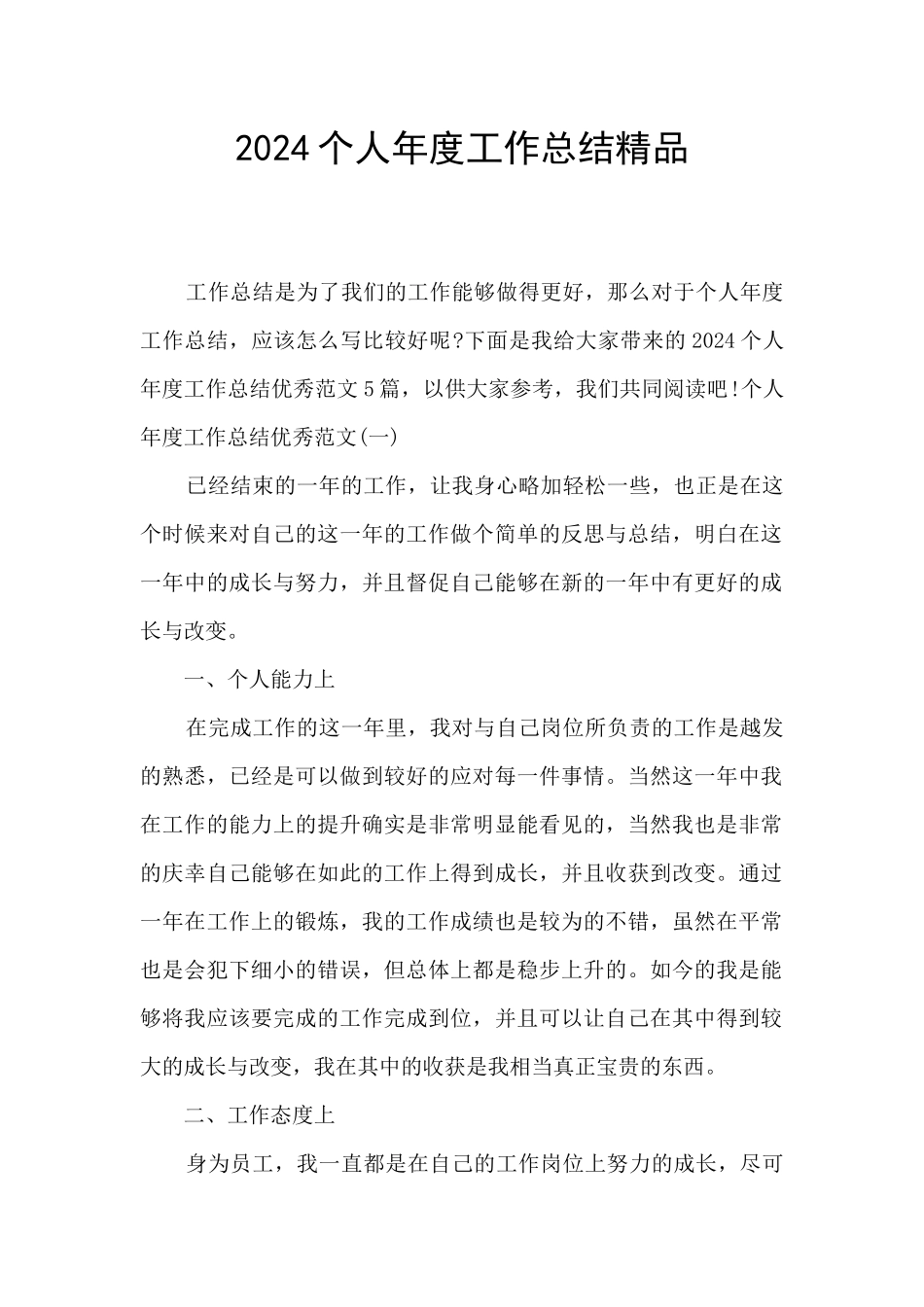 2024个人年度工作总结精品

工作总结是为了我们的工作能够做得更好，那么对于个人年度工作总结，应该怎么写比较好呢?下面是我给大家带来的2024个人年度工作总结优秀范文5篇，以供大家参考，我们共同阅读吧!个人年度工作总结优秀范文(一)

已经结束的一年的工作，让我身心略加轻松一些，也正是在这个时候来对自己的这一年的工作做个简单的反思与总结，明白在这一年中的成长与努力，并且督促自己能够在新的一年中有更好的成长与改变。

一、个人能力上

在完成工作的这一年里，我对与自己岗位所负责的工作是越发的熟悉，已经是可以做到较好的应对每一件事情。当然这一年中我在工作的能力上的提升确实是非常明显能看见的，当然我也是非常的庆幸自己能够在如此的工作上得到成长，并且收获到改变。通过一年在工作上的锻炼，我的工作成绩也是较为的不错，虽然在平常也是会犯下细小的错误，但总体上都是稳步上升的。如今的我是能够将我应该要完成的工作完成到位，并且可以让自己在其中得到较大的成长与改变，我在其中的收获是我相当真正宝贵的东西。

二、工作态度上

身为员工，我一直都是在自己的工作岗位上努力的成长，尽可